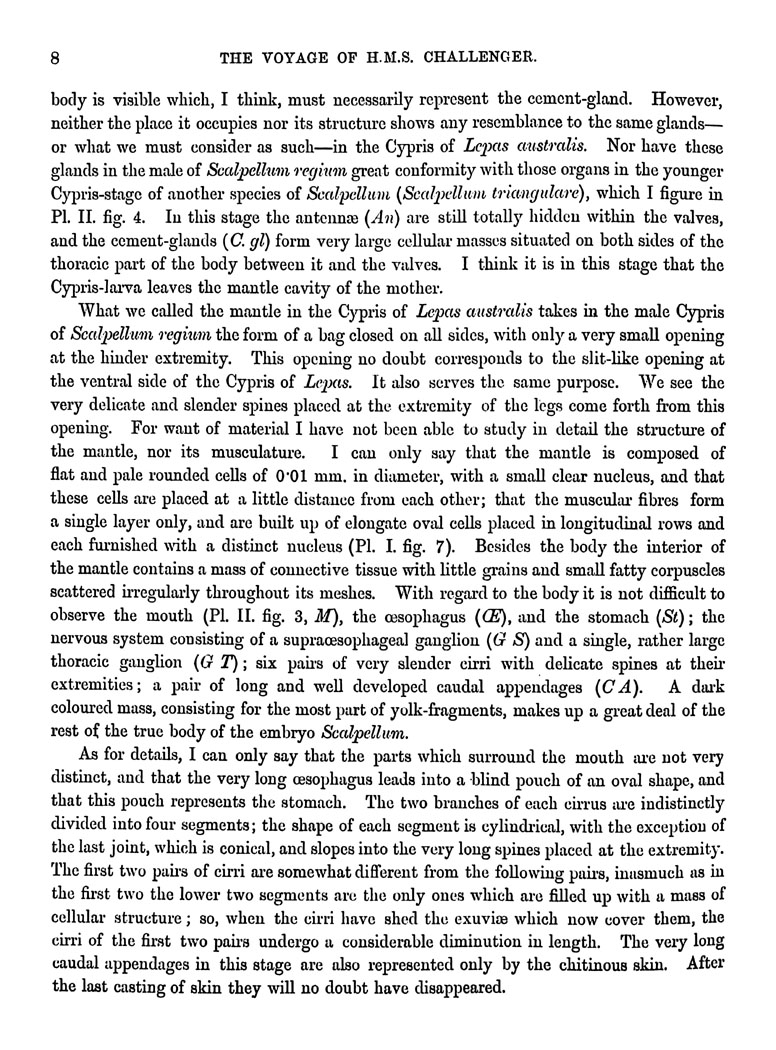 8 THE VOYAGE OF H.M.S. CHALLENGER.

body is visible which, I think, must necessarily represent the cement-gland. However, neither the place it occupies nor its structure shows any resemblance to the same glands—or what we must consider as such—in the Cypris of Lepas australis. Nor have these glands in the male of Scalpellum regium great conformity with those organs in the younger Cypris-stage of another species of Scalpellum (Scalpellum triangulare), which I figure in Pl. II. fig. 4. In this stage the antennæ (An) are still totally hidden within the valves, and the cement-glands (C. gl) form very large cellular masses situated on both sides of the thoracic part of the body between it and the valves. I think it is in this stage that the Cypris-larva leaves the mantle cavity of the mother.

What we called the mantle in the Cypris of Lepas australis takes in the male Cypris of Scalpellum regium the form of a bag closed on all sides, with only a very small opening at the hinder extremity. This opening no doubt corresponds to the slit-like opening at the ventral side of the Cypris of Lepas. It also serves the same purpose. We see the very delicate and slender spines placed at the extremity of the legs come forth from this opening. For want of material I have not been able to study in detail the structure of the mantle, nor its musculature. I can only say that the mantle is composed of flat and pale rounded cells of 0·01 mm. in diameter, with a small clear nucleus, and that these cells are placed at a little distance from each other; that the muscular fibres form a single layer only, and are built up of elongate oval cells placed in longitudinal rows and each furnished with a distinct nucleus (Pl. I. fig. 7). Besides the body the interior of the mantle contains a mass of connective tissue with little grains and small fatty corpuscles scattered irregularly throughout its meshes. With regard to the body it is not difficult to observe the mouth (Pl. II. fig. 3, M), the œsophagus (Œ), and the stomach (St); the nervous system consisting of a supraœsophageal ganglion (G S) and a single, rather large thoracic ganglion (G T); six pairs of very slender cirri with delicate spines at their extremities; a pair of long and well developed caudal appendages (C A). A dark coloured mass, consisting for the most part of yolk-fragments, makes up a great deal of the rest of the true body of the embryo Scalpellum.

As for details, I can only say that the parts which surround the mouth are not very distinct, and that the very long œsophagus leads into a blind pouch of an oval shape, and that this pouch represents the stomach. The two branches of each cirrus are indistinctly divided into four segments; the shape of each segment is cylindrical, with the exception of the last joint, which is conical, and slopes into the very long spines placed at the extremity. The first two pairs of cirri are somewhat different from the following pairs, inasmuch as in the first two the lower two segments are the only ones which are filled up with a mass of cellular structure; so, when the cirri have shed the exuviæ which now cover them, the cirri of the first two pairs undergo a considerable diminution in length. The very long caudal appendages in this stage are also represented only by the chitinous skin. After the last casting of skin they will no doubt have disappeared.